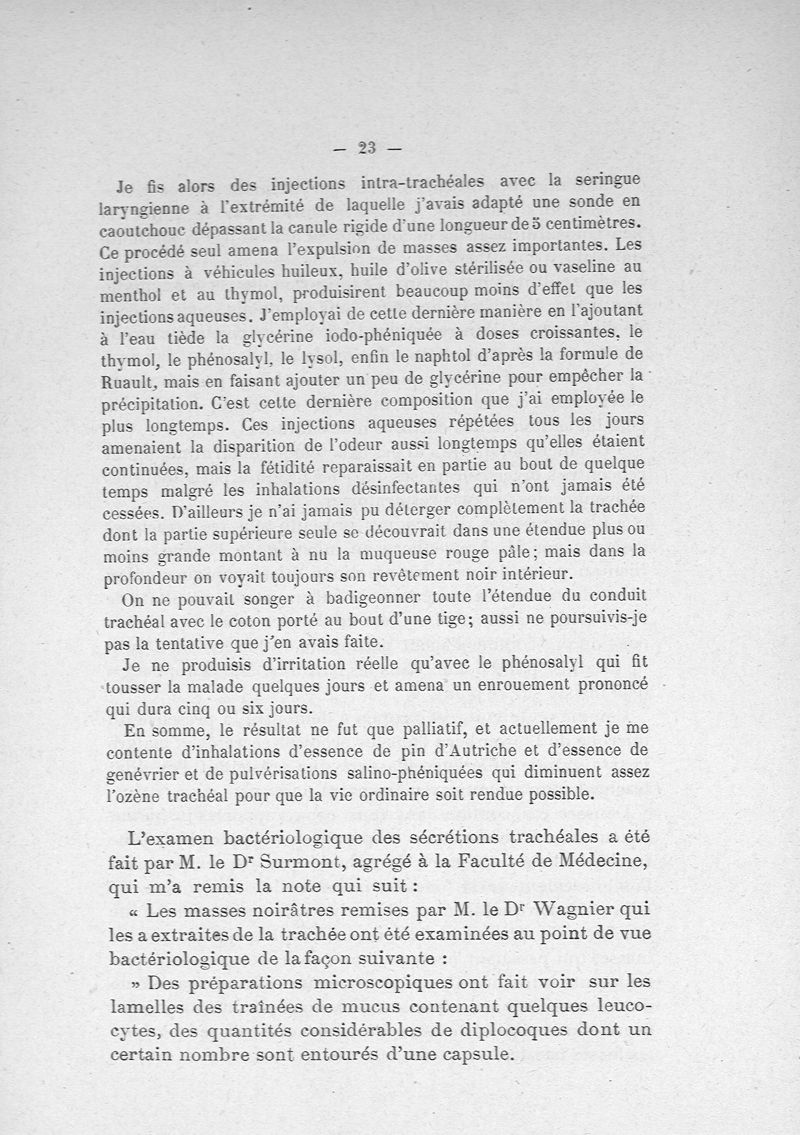 — 23 —

Je fis alors des injections intra-trachéales avec la seringue laryngienne à l'extrémité de laquelle j'avais adapté une sonde en caoutchouc dépassant la canule rigide d'une longueur de 5 centimètres. Ce procédé seul amena l'expulsion de masses assez importantes. Les injections à véhicules huileux, huile d'olive stérilisée ou vaseline au menthol et au thymol, produisirent beaucoup moins d'effet que les injections aqueuses. J'employai de cette dernière manière en l'ajoutant à l'eau tiède la glycérine iodo-phéniquée à doses croissantes, le thymol, le phénosalyl, le lysol, enfin le naphtol d'après la formule de Ruault, mais en faisant ajouter un peu de glycérine pour empêcher la précipitation. C'est cette dernière composition que j'ai employée le plus longtemps. Ces injections aqueuses répétées tous les jours amenaient la disparition de l'odeur aussi longtemps qu'elles étaient continuées, mais la fétidité reparaissait en partie au bout de quelque temps malgré les inhalations désinfectantes qui n'ont jamais été cessées. D'ailleurs je n'ai jamais pu déterger complètement la trachée dont la partie supérieure seule se découvrait dans une étendue plus ou moins grande montant à nu la muqueuse rouge pâle; mais dans la profondeur on voyait toujours son revêtement noir intérieur.

On ne pouvait songer à badigeonner toute l'étendue du conduit trachéal avec le coton porté au bout d'une tige; aussi ne poursuivis-je pas la tentative que j'en avais faite.

Je ne produisis d'irritation réelle qu'avec le phénosalyl qui fit tousser la malade quelques jours et amena un enrouement prononcé qui dura cinq ou six jours.

En somme, le résultat ne fut que palliatif, et actuellement je me contente d'inhalations d'essence de pin d'Autriche et d'essence de genévrier et de pulvérisations salino-phéniquées qui diminuent assez l'ozène trachéal pour que la vie ordinaire soit rendue possible.

L'examen bactériologique des sécrétions trachéales a été fait par M. le Dr Surmont, agrégé à la Faculté de Médecine, qui m'a remis la note qui suit :

« Les masses noirâtres remises par M. le Dr Wagnier qui les a extraites de la trachée ont été examinées au point de vue bactériologique de la façon suivante :

» Des préparations microscopiques ont fait voir sur les lamelles des traînées de mucus contenant quelques leucocytes, des quantités considérables de diplocoques dont un certain nombre sont entourés d'une capsule.